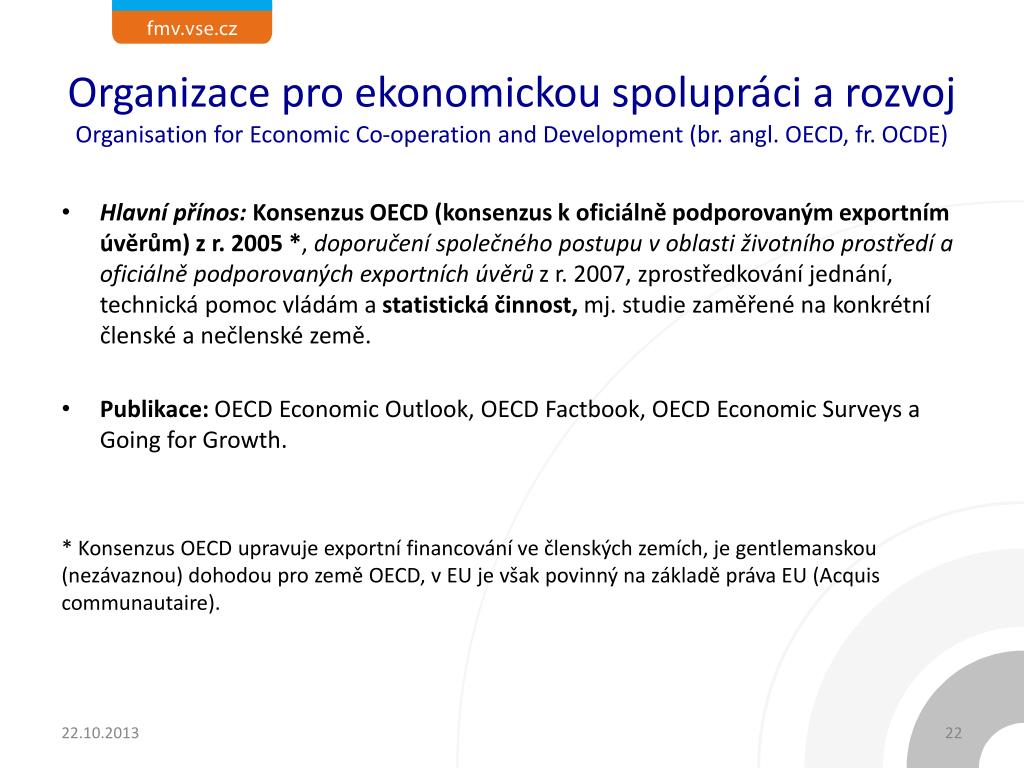 fmv.vse.cz

Organizace pro ekonomickou spolupráci a rozvoj
Organisation for Economic Co-operation and Development (br. angl. OECD, fr. OCDE)

• Hlavní přínos: Konsenzus OECD (konsenzus k oficiálně podporovaným exportním úvěrům) z r. 2005 *, doporučení společného postupu v oblasti životního prostředí a oficiálně podporovaných exportních úvěrů z r. 2007, zprostředkování jednání, technická pomoc vládám a statistická činnost, mj. studie zaměřené na konkrétní členské a nečlenské země.

• Publikace: OECD Economic Outlook, OECD Factbook, OECD Economic Surveys a Going for Growth.

* Konsenzus OECD upravuje exportní financování ve členských zemích, je gentlemanskou (nezávaznou) dohodou pro země OECD, v EU je však povinný na základě práva EU (Acquis communautaire).

22.10.2013

22